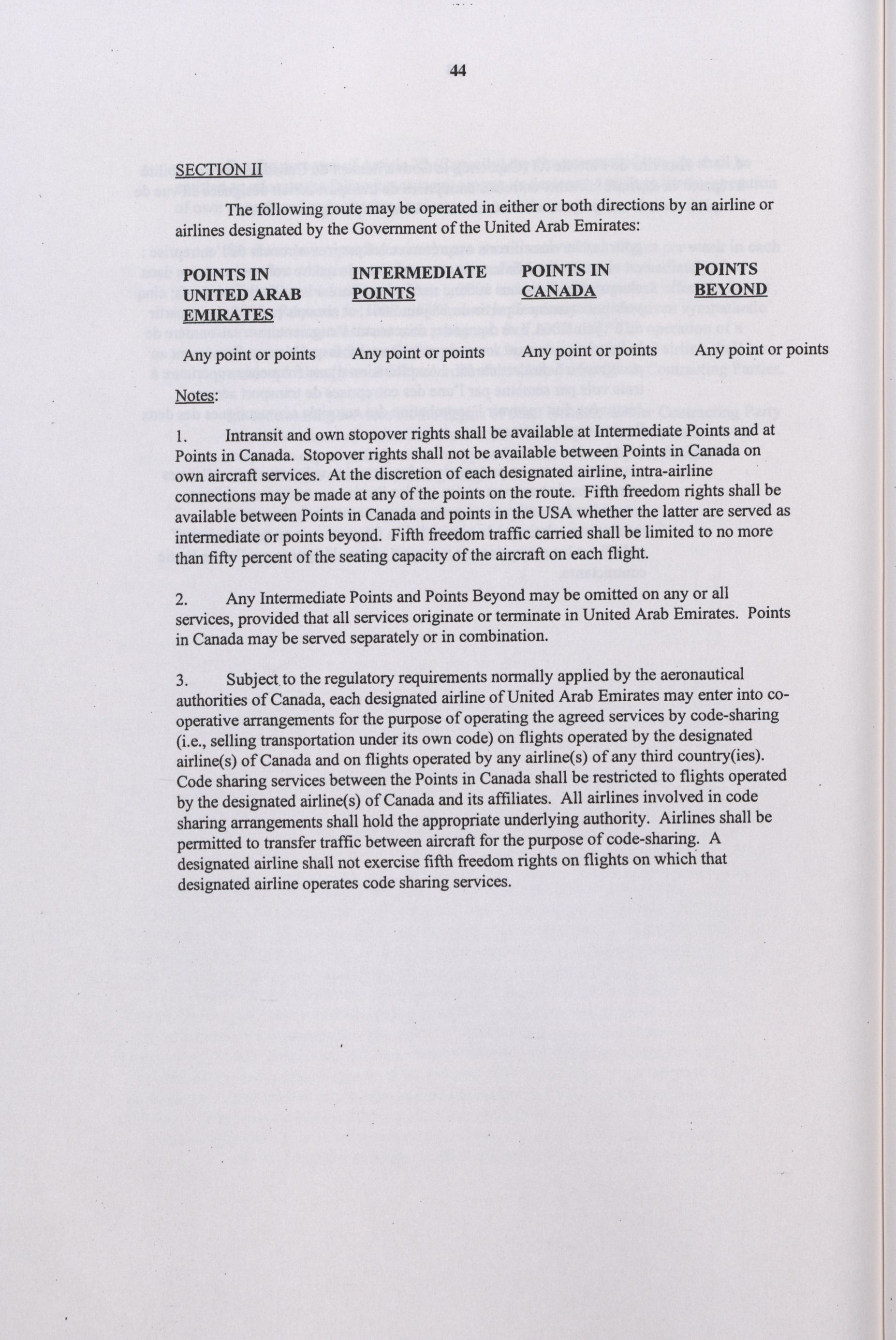 44

SECTION II

The following route may be operated in either or both directions by an airline or airlines designated by the Government of the United Arab Emirates:

| POINTS IN UNITED ARAB EMIRATES | INTERMEDIATE POINTS | POINTS IN CANADA | POINTS BEYOND |
|---|---|---|---|
| Any point or points | Any point or points | Any point or points | Any point or points |

Notes:

1. Intransit and own stopover rights shall be available at Intermediate Points and at Points in Canada. Stopover rights shall not be available between Points in Canada on own aircraft services. At the discretion of each designated airline, intra-airline connections may be made at any of the points on the route. Fifth freedom rights shall be available between Points in Canada and points in the USA whether the latter are served as intermediate or points beyond. Fifth freedom traffic carried shall be limited to no more than fifty percent of the seating capacity of the aircraft on each flight.

2. Any Intermediate Points and Points Beyond may be omitted on any or all services, provided that all services originate or terminate in United Arab Emirates. Points in Canada may be served separately or in combination.

3. Subject to the regulatory requirements normally applied by the aeronautical authorities of Canada, each designated airline of United Arab Emirates may enter into co-operative arrangements for the purpose of operating the agreed services by code-sharing (i.e., selling transportation under its own code) on flights operated by the designated airline(s) of Canada and on flights operated by any airline(s) of any third country(ies). Code sharing services between the Points in Canada shall be restricted to flights operated by the designated airline(s) of Canada and its affiliates. All airlines involved in code sharing arrangements shall hold the appropriate underlying authority. Airlines shall be permitted to transfer traffic between aircraft for the purpose of code-sharing. A designated airline shall not exercise fifth freedom rights on flights on which that designated airline operates code sharing services.